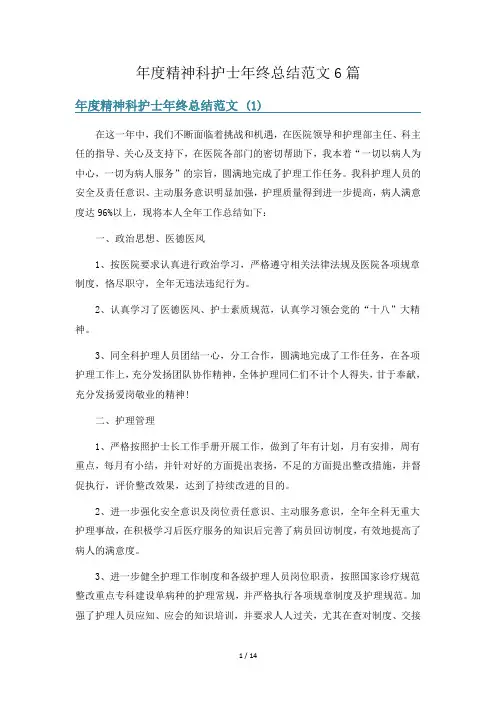 年度精神科护士年终总结范文6篇

年度精神科护士年终总结范文（1）

在这一年中，我们不断面临着挑战和机遇，在医院领导和护理部主任、科主任的指导、关心及支持下，在医院各部门的密切帮助下，我本着“一切以病人为中心，一切为病人服务”的宗旨，圆满地完成了护理工作任务。我科护理人员的安全及责任意识、主动服务意识明显加强，护理质量得到进一步提高，病人满意度达96%以上，现将本人全年工作总结如下：

一、政治思想、医德医风

1、按医院要求认真进行政治学习，严格遵守相关法律法规及医院各项规章制度，恪尽职守，全年无违法违纪行为。

2、认真学习了医德医风、护士素质规范，认真学习领会党的“十八”大精神。

3、同全科护理人员团结一心，分工合作，圆满地完成了工作任务，在各项护理工作上，充分发扬团队协作精神，全体护理同仁们不计个人得失，甘于奉献，充分发扬爱岗敬业的精神！

二、护理管理

1、严格按照护士长工作手册开展工作，做到了年有计划，月有安排，周有重点，每月有小结，并针对好的方面提出表扬，不足的方面提出整改措施，并督促执行，评价整改效果，达到了持续改进的目的。

2、进一步强化安全意识及岗位责任意识、主动服务意识，全年全科无重大护理事故，在积极学习后医疗服务的知识后完善了病员回访制度，有效地提高了病人的满意度。

3、进一步健全护理工作制度和各级护理人员岗位职责，按照国家诊疗规范整改重点专科建设单病种的护理常规，并严格执行各项规章制度及护理规范。加强了护理人员应知、应会的知识培训，并要求人人过关，尤其在查对制度、交接

1 / 14